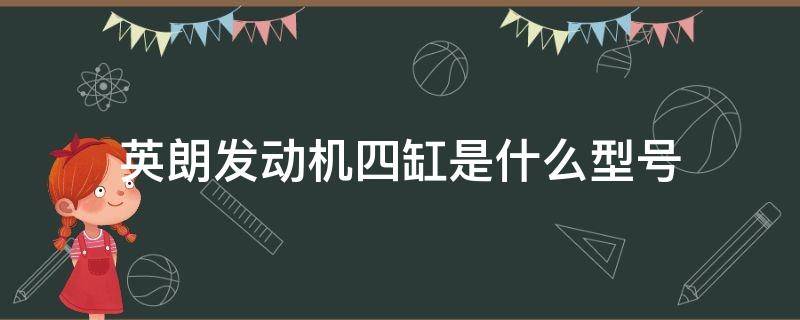 英朗发动机四缸是什么型号